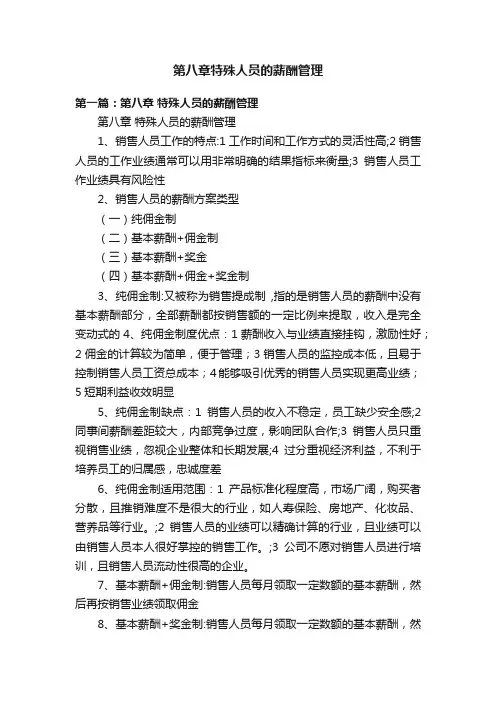 第八章特殊人员的薪酬管理

第一篇：第八章 特殊人员的薪酬管理

第八章 特殊人员的薪酬管理

1、销售人员工作的特点:1 工作时间和工作方式的灵活性高;2 销售人员的工作业绩通常可以用非常明确的结果指标来衡量;3 销售人员工作业绩具有风险性

2、销售人员的薪酬方案类型

（一）纯佣金制

（二）基本薪酬+佣金制

（三）基本薪酬+奖金

（四）基本薪酬+佣金+奖金制

3、纯佣金制:又被称为销售提成制，指的是销售人员的薪酬中没有基本薪酬部分，全部薪酬都按销售额的一定比例来提取，收入是完全变动式的 4、纯佣金制度优点：1 薪酬收入与业绩直接挂钩，激励性好；2 佣金的计算较为简单，便于管理；3 销售人员的监控成本低，且易于控制销售人员工资总成本；4 能够吸引优秀的销售人员实现更高业绩；5 短期利益收效明显

5、纯佣金制缺点：1 销售人员的收入不稳定，员工缺少安全感;2 同事间薪酬差距较大，内部竞争过度，影响团队合作;3 销售人员只重视销售业绩，忽视企业整体和长期发展;4 过分重视经济利益，不利于培养员工的归属感，忠诚度差

6、纯佣金制适用范围：1 产品标准化程度高，市场广阔，购买者分散，且推销难度不是很大的行业，如人寿保险、房地产、化妆品、营养品等行业。;2 销售人员的业绩可以精确计算的行业，且业绩可以由销售人员本人很好掌控的销售工作。;3 公司不愿对销售人员进行培训，且销售人员流动性很高的企业。

7、基本薪酬+佣金制:销售人员每月领取一定数额的基本薪酬，然后再按销售业绩领取佣金

8、基本薪酬+奖金制:销售人员每月领取一定数额的基本薪酬，然